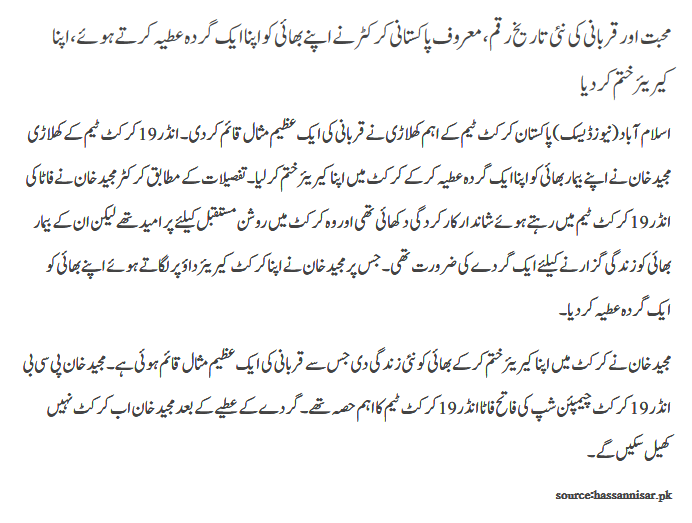 محبت اور قربانی کی نئی تاریخ رقم، معروف پاکستانی کرکٹر نے اپنے بھائی کو اپنا ایک گردہ عطیہ کرتے ہوئے، اپنا کیریئر ختم کر دیا

اسلام آباد (نیوز ڈیسک) پاکستان کرکٹ ٹیم کے اہم کھلاڑی نے قربانی کی ایک عظیم مثال قائم کر دی۔ انڈر 19 کرکٹ ٹیم کے کھلاڑی مجید خان نے اپنے بیمار بھائی کو اپنا ایک گردہ عطیہ کر کے کرکٹ میں اپنا کیریئر ختم کر لیا۔ تفصیلات کے مطابق کرکٹر مجید خان نے فاٹا کی انڈر 19 کرکٹ ٹیم میں رہتے ہوئے شاندار کارکردگی دکھائی تھی اور وہ کرکٹ میں روشن مستقبل کیلئے پر امید تھے لیکن ان کے بیمار بھائی کو زندگی گزارنے کیلئے ایک گردے کی ضرورت تھی۔ جس پر مجید خان نے اپنا کرکٹ کیریئر داؤ پر لگاتے ہوئے اپنے بھائی کو ایک گردہ عطیہ کر دیا۔

مجید خان نے کرکٹ میں اپنا کیریئر ختم کر کے بھائی کو نئی زندگی دی جس سے قربانی کی ایک عظیم مثال قائم ہوئی ہے۔ مجید خان پی سی بی انڈر 19 کرکٹ چیمپئن شپ کی فاتح فاٹا انڈر 19 کرکٹ ٹیم کا اہم حصہ تھے۔ گردے کے عطیے کے بعد مجید خان اب کرکٹ نہیں کھیل سکیں گے۔

source:hassannisar.pk